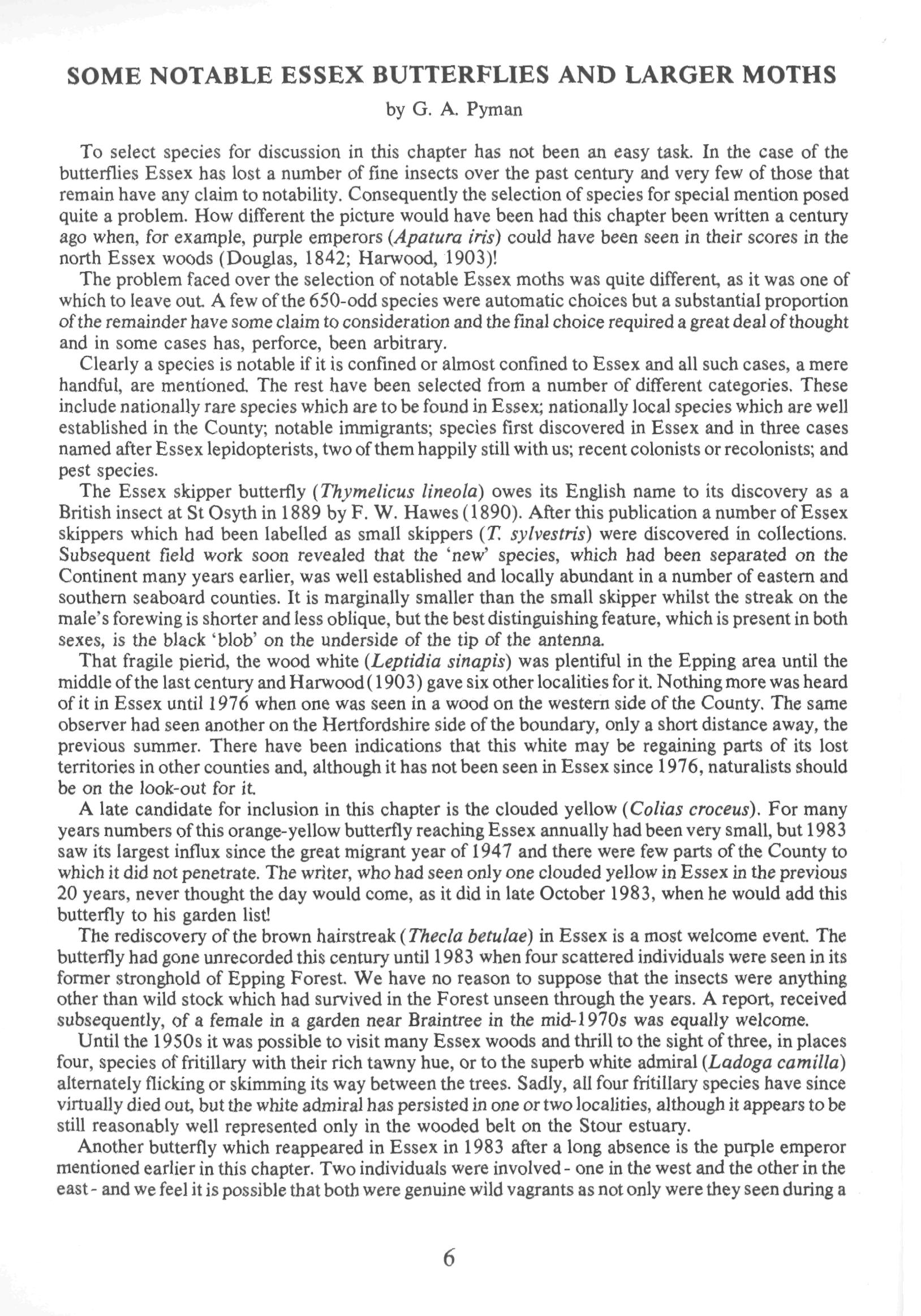 SOME NOTABLE ESSEX BUTTERFLIES AND LARGER MOTHS

by G. A. Pyman

To select species for discussion in this chapter has not been an easy task. In the case of the butterflies Essex has lost a number of fine insects over the past century and very few of those that remain have any claim to notability. Consequently the selection of species for special mention posed quite a problem. How different the picture would have been had this chapter been written a century ago when, for example, purple emperors (Apatura iris) could have been seen in their scores in the north Essex woods (Douglas, 1842; Harwood, 1903)!

The problem faced over the selection of notable Essex moths was quite different, as it was one of which to leave out. A few of the 650-odd species were automatic choices but a substantial proportion of the remainder have some claim to consideration and the final choice required a great deal of thought and in some cases has, perforce, been arbitrary.

Clearly a species is notable if it is confined or almost confined to Essex and all such cases, a mere handful, are mentioned. The rest have been selected from a number of different categories. These include nationally rare species which are to be found in Essex; nationally local species which are well established in the County; notable immigrants; species first discovered in Essex and in three cases named after Essex lepidopterists, two of them happily still with us; recent colonists or recolonists; and pest species.

The Essex skipper butterfly (Thymelicus lineola) owes its English name to its discovery as a British insect at St Osyth in 1889 by F. W. Hawes (1890). After this publication a number of Essex skippers which had been labelled as small skippers (T. sylvestris) were discovered in collections. Subsequent field work soon revealed that the 'new' species, which had been separated on the Continent many years earlier, was well established and locally abundant in a number of eastern and southern seaboard counties. It is marginally smaller than the small skipper whilst the streak on the male's forewing is shorter and less oblique, but the best distinguishing feature, which is present in both sexes, is the black 'blob' on the underside of the tip of the antenna.

That fragile pierid, the wood white (Leptidia sinapis) was plentiful in the Epping area until the middle of the last century and Harwood (1903) gave six other localities for it. Nothing more was heard of it in Essex until 1976 when one was seen in a wood on the western side of the County. The same observer had seen another on the Hertfordshire side of the boundary, only a short distance away, the previous summer. There have been indications that this white may be regaining parts of its lost territories in other counties and, although it has not been seen in Essex since 1976, naturalists should be on the look-out for it.

A late candidate for inclusion in this chapter is the clouded yellow (Colias croceus). For many years numbers of this orange-yellow butterfly reaching Essex annually had been very small, but 1983 saw its largest influx since the great migrant year of 1947 and there were few parts of the County to which it did not penetrate. The writer, who had seen only one clouded yellow in Essex in the previous 20 years, never thought the day would come, as it did in late October 1983, when he would add this butterfly to his garden list!

The rediscovery of the brown hairstreak (Thecla betulae) in Essex is a most welcome event. The butterfly had gone unrecorded this century until 1983 when four scattered individuals were seen in its former stronghold of Epping Forest. We have no reason to suppose that the insects were anything other than wild stock which had survived in the Forest unseen through the years. A report, received subsequently, of a female in a garden near Braintree in the mid-1970s was equally welcome.

Until the 1950s it was possible to visit many Essex woods and thrill to the sight of three, in places four, species of fritillary with their rich tawny hue, or to the superb white admiral (Ladoga camilla) alternately flicking or skimming its way between the trees. Sadly, all four fritillary species have since virtually died out, but the white admiral has persisted in one or two localities, although it appears to be still reasonably well represented only in the wooded belt on the Stour estuary.

Another butterfly which reappeared in Essex in 1983 after a long absence is the purple emperor mentioned earlier in this chapter. Two individuals were involved - one in the west and the other in the east - and we feel it is possible that both were genuine wild vagrants as not only were they seen during a

6